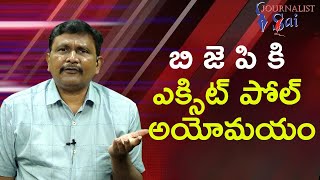 JOURNALIST Sai

బి జె పి కి
ఎక్సిట్ పోల్
అయోమయం